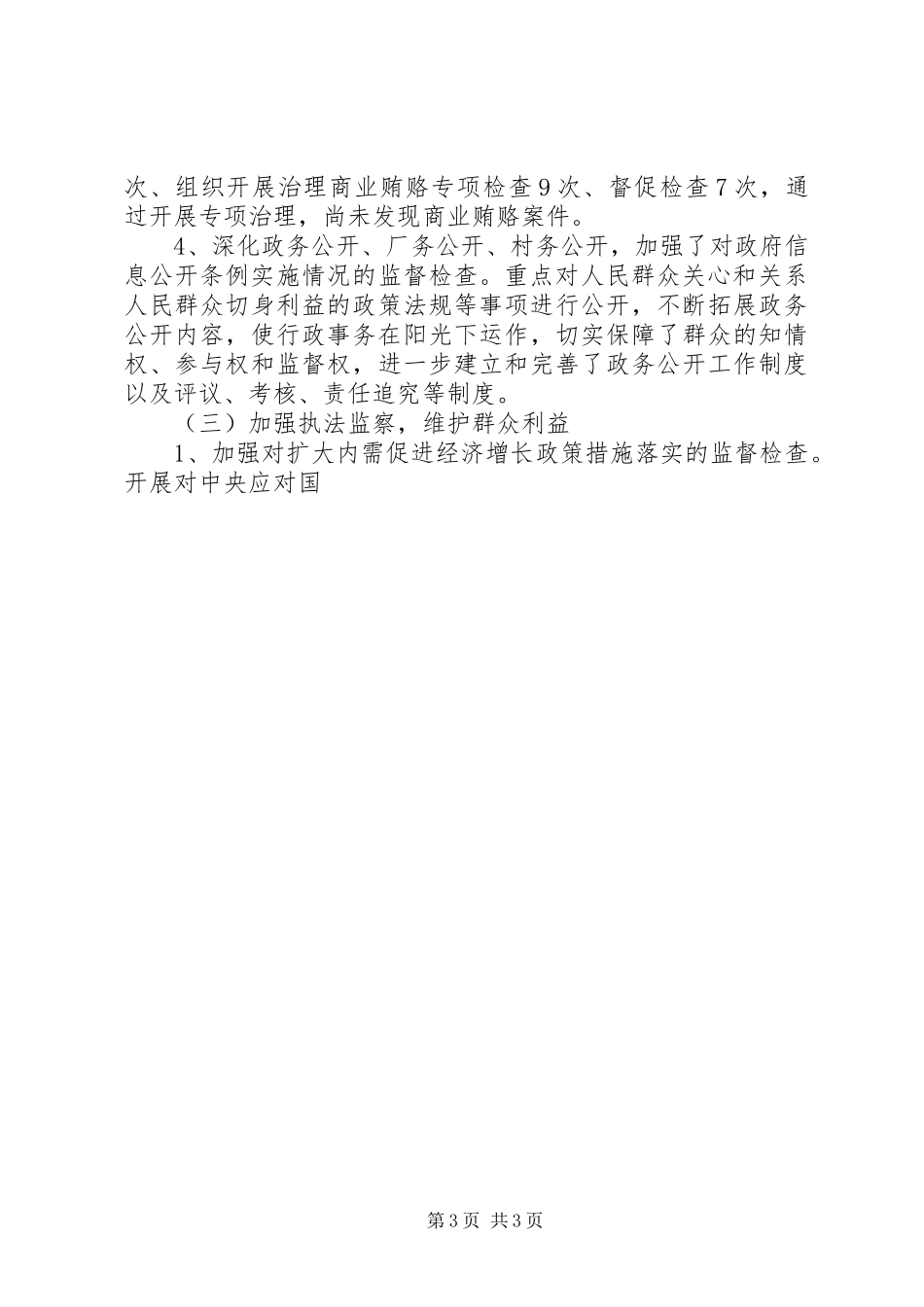 次、组织开展治理商业贿赂专项检查9次、督促检查7次，通过开展专项治理，尚未发现商业贿赂案件。

4、深化政务公开、厂务公开、村务公开，加强了对政府信息公开条例实施情况的监督检查。重点对人民群众关心和关系人民群众切身利益的政策法规等事项进行公开，不断拓展政务公开内容，使行政事务在阳光下运作，切实保障了群众的知情权、参与权和监督权，进一步建立和完善了政务公开工作制度以及评议、考核、责任追究等制度。

（三）加强执法监察，维护群众利益

1、加强对扩大内需促进经济增长政策措施落实的监督检查。开展对中央应对国

第3页 共3页